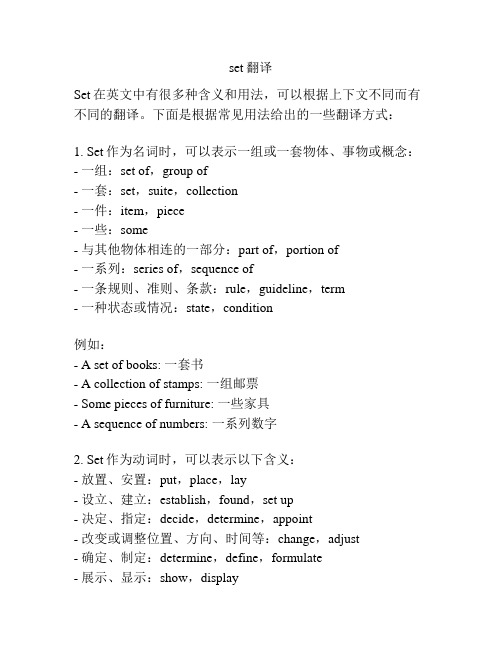 set 翻译

Set 在英文中有很多种含义和用法，可以根据上下文不同而有不同的翻译。下面是根据常见用法给出的一些翻译方式：

1. Set 作为名词时，可以表示一组或一套物体、事物或概念：
- 一组：set of，group of
- 一套：set，suite，collection
- 一件：item，piece
- 一些：some
- 与其他物体相连的一部分：part of，portion of
- 一系列：series of，sequence of
- 一条规则、准则、条款：rule，guideline，term
- 一种状态或情况：state，condition

例如：
- A set of books: 一套书
- A collection of stamps: 一组邮票
- Some pieces of furniture: 一些家具
- A sequence of numbers: 一系列数字

2. Set 作为动词时，可以表示以下含义：
- 放置、安置：put，place，lay
- 设立、建立：establish，found，set up
- 决定、指定：decide，determine，appoint
- 改变或调整位置、方向、时间等：change，adjust
- 确定、制定：determine，define，formulate
- 展示、显示：show，display